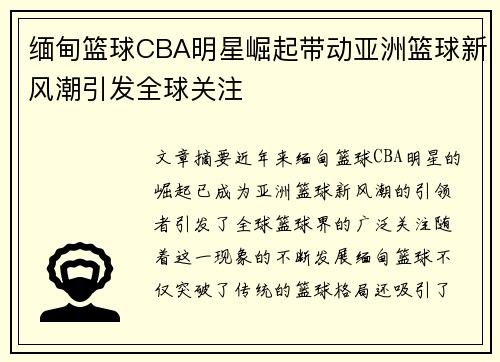 缅甸篮球CBA明星崛起带动亚洲篮球新风潮引发全球关注

文章摘要近年来缅甸篮球CBA明星的崛起已成为亚洲篮球新风潮的引领者引发了全球篮球界的广泛关注随着这一现象的不断发展缅甸篮球不仅突破了传统的篮球格局还吸引了